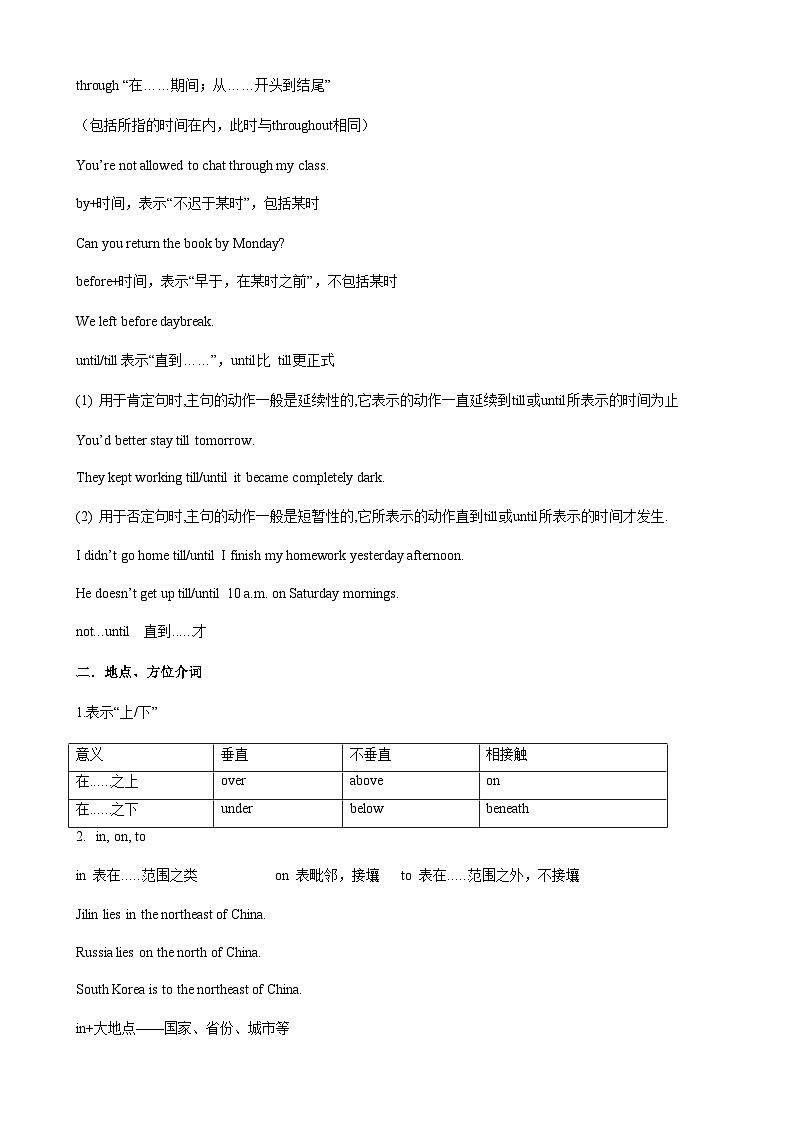 through “在……期间；从……开头到结尾”

（包括所指的时间在内，此时与throughout相同）

You’re not allowed to chat through my class.

by+时间，表示“不迟于某时”，包括某时

Can you return the book by Monday?

before+时间，表示“早于，在某时之前”，不包括某时

We left before daybreak.

until/till 表示“直到……”，until比 till更正式

(1) 用于肯定句时,主句的动作一般是延续性的,它表示的动作一直延续到till或until所表示的时间为止

You’d better stay till tomorrow.

They kept working till/until it became completely dark.

(2) 用于否定句时,主句的动作一般是短暂性的,它所表示的动作直到till或until所表示的时间才发生.

I didn’t go home till/until I finish my homework yesterday afternoon.

He doesn’t get up till/until 10 a.m. on Saturday mornings.

not...until 直到.....才

二. 地点、方位介词

1.表示“上/下”

| 意义 | 垂直 | 不垂直 | 相接触 |
|---|---|---|---|
| 在.....之上 | over | above | on |
| 在.....之下 | under | below | beneath |

2. in, on, to

in 表在.....范围之类 on 表毗邻，接壤 to 表在.....范围之外，不接壤

Jilin lies in the northeast of China.

Russia lies on the north of China.

South Korea is to the northeast of China.

in+大地点——国家、省份、城市等